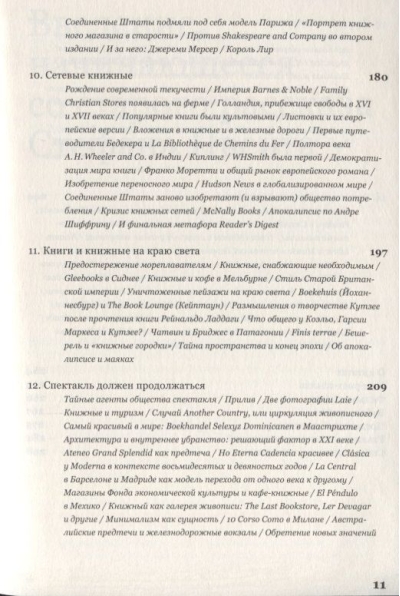 Соединенные Штаты подмяли под себя модель Парижа / «Портрет книжного магазина в старости» / Против Shakespeare and Company во втором издании / И за него: Джереми Мерсер / Король Лир

10. Сетевые книжные 180

Рождение современной текучести / Империя Barnes & Noble / Family Christian Stores появилась на ферме / Голландия, прибежище свободы в XVI и XVII веках / Популярные книги были культовыми / Листовки и их европейские версии / Вложения в книжные и в железные дороги / Первые путеводители Бедекера и La Bibliothèque de Chemins du Fer / Полтора века A. H. Wheeler and Co. в Индии / Киплинг / WHSmith была первой / Демократизация мира книги / Франко Моретти и общий рынок европейского романа / Изобретение переносного мира / Hudson News в глобализированном мире / Соединенные Штаты заново изобретают (и взрывают) общество потребления / Кризис книжных сетей / McNally Books / Апокалипсис по Андре Шиффрину / И финальная метафора Reader's Digest

11. Книги и книжные на краю света 197

Предостережение мореплавателям / Книжные, снабжающие необходимым / Gleebooks в Сиднее / Книжные и кофе в Мельбурне / Стиль Старой Британской империи / Уничтоженные пейзажи на краю света / Boekehuis (Йоханнесбург) и The Book Lounge (Кейптаун) / Размышления о творчестве Кутзее после прочтения книги Рейнальдо Ладдаги / Что общего у Коэльо, Гарсии Маркеса и Кутзее? / Чатвин и Бриджес в Патагонии / Finis terrae / Бешерель и «книжные городки» / Тайна пространства и конец эпохи / Об апокалипсисе и маяках

12. Спектакль должен продолжаться 209

Тайные агенты общества спектакля / Прилив / Две фотографии Laie / Книжные и туризм / Случай Another Country, или циркуляция живописного / Самый красивый в мире: Boekhandel Selexyz Dominicanen в Маастрихте / Архитектура и внутреннее убранство: решающий фактор в XXI веке / Ateneo Grand Splendid как предтеча / Но Eterna Cadencia красивее / Clásica y Moderna в контексте восьмидесятых и девяностых годов / La Central в Барселоне и Мадриде как модель перехода от одного века к другому / Магазины Фонда экономической культуры и кафе-книжные / El Péndulo в Мехико / Книжный как галерея живописи: The Last Bookstore, Ler Devagar и другие / Минимализм как сущность / 10 Corso Como в Милане / Австралийские предтечи и железнодорожные вокзалы / Обретение новых значений

11